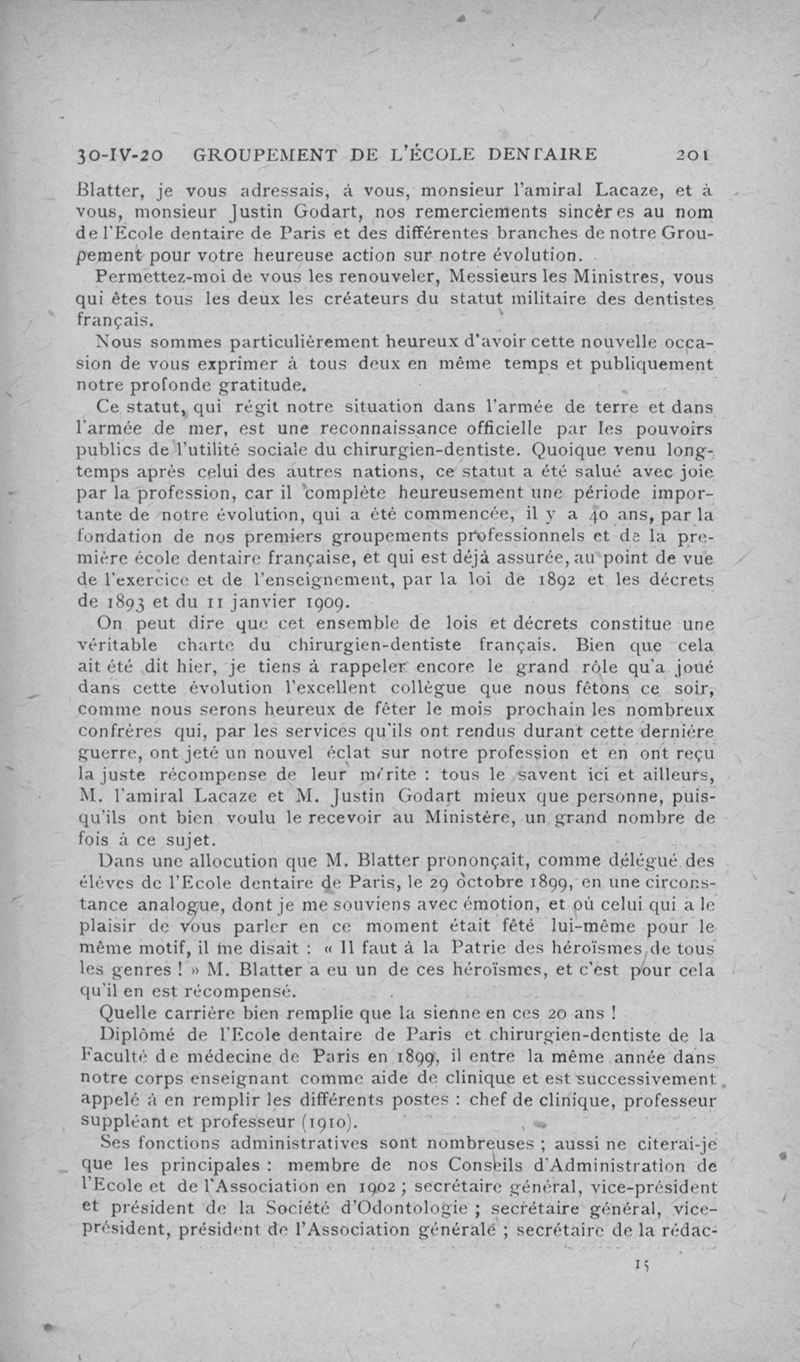 30-IV-20 GROUPEMENT DE L'ÉCOLE DENTAIRE 201

Blatter, je vous adressais, à vous, monsieur l'amiral Lacaze, et à vous, monsieur Justin Godart, nos remerciements sincères au nom de l'Ecole dentaire de Paris et des différentes branches de notre Groupement pour votre heureuse action sur notre évolution.

Permettez-moi de vous les renouveler, Messieurs les Ministres, vous qui êtes tous les deux les créateurs du statut militaire des dentistes français.

Nous sommes particulièrement heureux d'avoir cette nouvelle occasion de vous exprimer à tous deux en même temps et publiquement notre profonde gratitude.

Ce statut, qui régit notre situation dans l'armée de terre et dans l'armée de mer, est une reconnaissance officielle par les pouvoirs publics de l'utilité sociale du chirurgien-dentiste. Quoique venu longtemps après celui des autres nations, ce statut a été salué avec joie par la profession, car il complète heureusement une période importante de notre évolution, qui a été commencée, il y a 40 ans, par la fondation de nos premiers groupements professionnels et de la première école dentaire française, et qui est déjà assurée, au point de vue de l'exercice et de l'enseignement, par la loi de 1892 et les décrets de 1893 et du 11 janvier 1909.

On peut dire que cet ensemble de lois et décrets constitue une véritable charte du chirurgien-dentiste français. Bien que cela ait été dit hier, je tiens à rappeler encore le grand rôle qu'a joué dans cette évolution l'excellent collègue que nous fêtons ce soir, comme nous serons heureux de fêter le mois prochain les nombreux confrères qui, par les services qu'ils ont rendus durant cette dernière guerre, ont jeté un nouvel éclat sur notre profession et en ont reçu la juste récompense de leur mérite : tous le savent ici et ailleurs, M. l'amiral Lacaze et M. Justin Godart mieux que personne, puisqu'ils ont bien voulu le recevoir au Ministère, un grand nombre de fois à ce sujet.

Dans une allocution que M. Blatter prononçait, comme délégué des élèves de l'Ecole dentaire de Paris, le 29 octobre 1899, en une circonstance analogue, dont je me souviens avec émotion, et où celui qui a le plaisir de vous parler en ce moment était fêté lui-même pour le même motif, il me disait : « Il faut à la Patrie des héroïsmes de tous les genres ! » M. Blatter a eu un de ces héroïsmes, et c'est pour cela qu'il en est récompensé.

Quelle carrière bien remplie que la sienne en ces 20 ans !

Diplômé de l'Ecole dentaire de Paris et chirurgien-dentiste de la Faculté de médecine de Paris en 1899, il entre la même année dans notre corps enseignant comme aide de clinique et est successivement appelé à en remplir les différents postes : chef de clinique, professeur suppléant et professeur (1910).

Ses fonctions administratives sont nombreuses ; aussi ne citerai-je que les principales : membre de nos Conseils d'Administration de l'Ecole et de l'Association en 1902 ; secrétaire général, vice-président et président de la Société d'Odontologie ; secrétaire général, vice-président, président de l'Association générale ; secrétaire de la rédac-

15